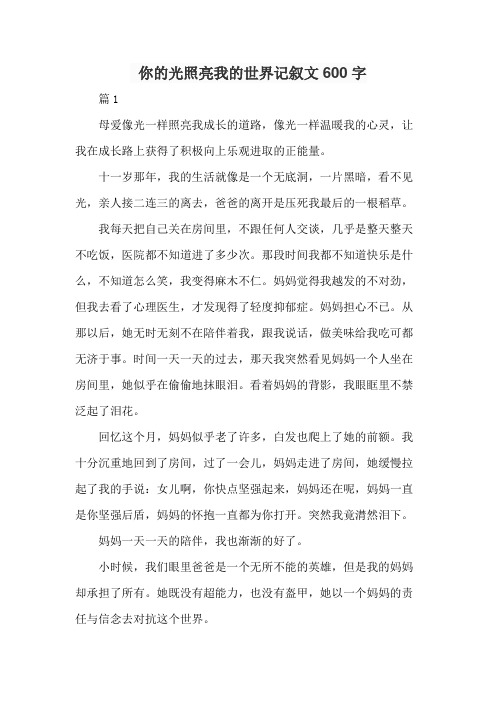 你的光照亮我的世界记叙文600字

篇1

母爱像光一样照亮我成长的道路，像光一样温暖我的心灵，让我在成长路上获得了积极向上乐观进取的正能量。

十一岁那年，我的生活就像是一个无底洞，一片黑暗，看不见光，亲人接二连三的离去，爸爸的离开是压死我最后的一根稻草。

我每天把自己关在房间里，不跟任何人交谈，几乎是整天整天不吃饭，医院都不知道进了多少次。那段时间我都不知道快乐是什么，不知道怎么笑，我变得麻木不仁。妈妈觉得我越发的不对劲，但我去看了心理医生，才发现得了轻度抑郁症。妈妈担心不已。从那以后，她无时无刻不在陪伴着我，跟我说话，做美味给我吃可都无济于事。时间一天一天的过去，那天我突然看见妈妈一个人坐在房间里，她似乎在偷偷地抹眼泪。看着妈妈的背影，我眼眶里不禁泛起了泪花。

回忆这个月，妈妈似乎老了许多，白发也爬上了她的前额。我十分沉重地回到了房间，过了一会儿，妈妈走进了房间，她缓慢拉起了我的手说：女儿啊，你快点坚强起来，妈妈还在呢，妈妈一直是你坚强后盾，妈妈的怀抱一直都为你打开。突然我竟潸然泪下。

妈妈一天一天的陪伴，我也渐渐的好了。

小时候，我们眼里爸爸是一个无所不能的英雄，但是我的妈妈却承担了所有。她既没有超能力，也没有盔甲，她以一个妈妈的责任与信念去对抗这个世界。